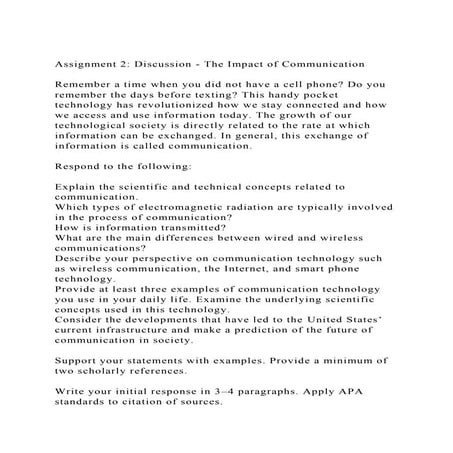 Assignment 2: Discussion - The Impact of Communication

Remember a time when you did not have a cell phone? Do you remember the days before texting? This handy pocket technology has revolutionized how we stay connected and how we access and use information today. The growth of our technological society is directly related to the rate at which information can be exchanged. In general, this exchange of information is called communication.

Respond to the following:

Explain the scientific and technical concepts related to communication.
Which types of electromagnetic radiation are typically involved in the process of communication?
How is information transmitted?
What are the main differences between wired and wireless communications?
Describe your perspective on communication technology such as wireless communication, the Internet, and smart phone technology.
Provide at least three examples of communication technology you use in your daily life. Examine the underlying scientific concepts used in this technology.
Consider the developments that have led to the United States' current infrastructure and make a prediction of the future of communication in society.

Support your statements with examples. Provide a minimum of two scholarly references.

Write your initial response in 3–4 paragraphs. Apply APA standards to citation of sources.